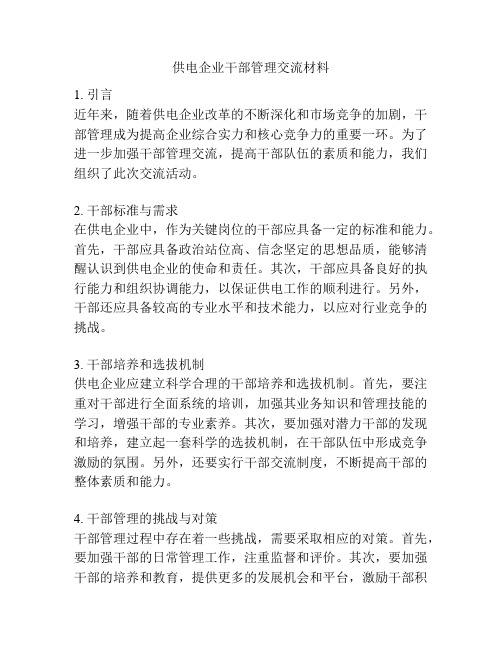 供电企业干部管理交流材料

1. 引言
近年来，随着供电企业改革的不断深化和市场竞争的加剧，干部管理成为提高企业综合实力和核心竞争力的重要一环。为了进一步加强干部管理交流，提高干部队伍的素质和能力，我们组织了此次交流活动。

2. 干部标准与需求
在供电企业中，作为关键岗位的干部应具备一定的标准和能力。首先，干部应具备政治站位高、信念坚定的思想品质，能够清醒认识到供电企业的使命和责任。其次，干部应具备良好的执行能力和组织协调能力，以保证供电工作的顺利进行。另外，干部还应具备较高的专业水平和技术能力，以应对行业竞争的挑战。

3. 干部培养和选拔机制
供电企业应建立科学合理的干部培养和选拔机制。首先，要注重对干部进行全面系统的培训，加强其业务知识和管理技能的学习，增强干部的专业素养。其次，要加强对潜力干部的发现和培养，建立起一套科学的选拔机制，在干部队伍中形成竞争激励的氛围。另外，还要实行干部交流制度，不断提高干部的整体素质和能力。

4. 干部管理的挑战与对策
干部管理过程中存在着一些挑战，需要采取相应的对策。首先，要加强干部的日常管理工作，注重监督和评价。其次，要加强干部的培养和教育，提供更多的发展机会和平台，激励干部积